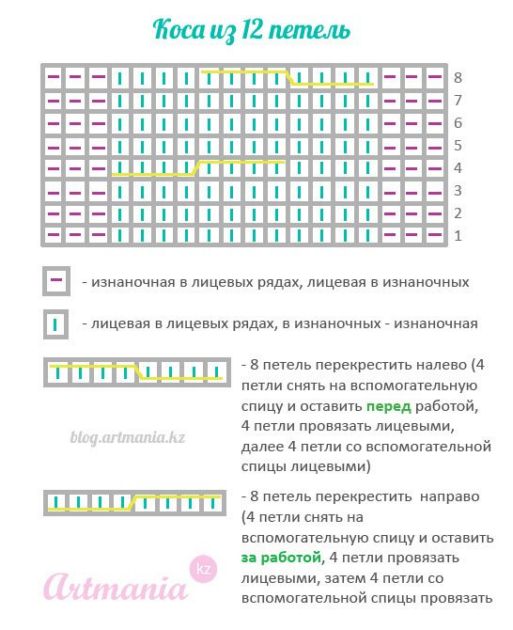 Коса из 12 петель

8
7
6
5
4
3
2
1

- изнаночная в лицевых рядах, лицевая в изнаночных

- лицевая в лицевых рядах, в изнаночных - изнаночная

- 8 петель перекрестить налево (4 петли снять на вспомогательную спицу и оставить перед работой, 4 петли провязать лицевыми, далее 4 петли со вспомогательной спицы лицевыми)

blog.artmania.kz

- 8 петель перекрестить направо (4 петли снять на вспомогательную спицу и оставить за работой, 4 петли провязать лицевыми, затем 4 петли со вспомогательной спицы провязать

Artmania kz